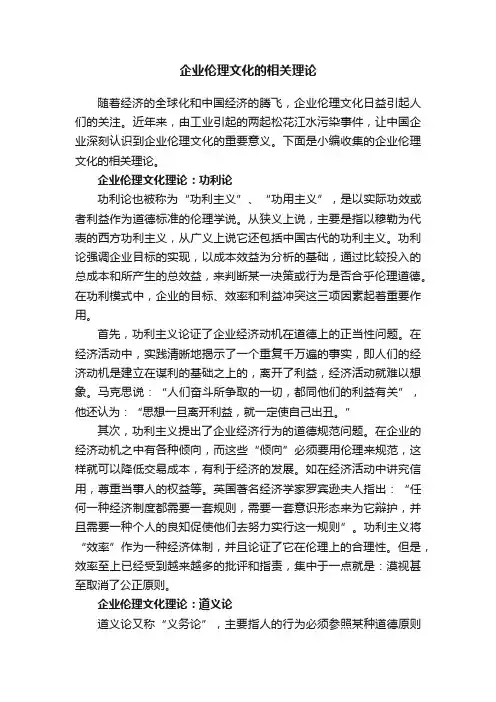 企业伦理文化的相关理论

随着经济的全球化和中国经济的腾飞，企业伦理文化日益引起人们的关注。近年来，由工业引起的两起松花江水污染事件，让中国企业深刻认识到企业伦理文化的重要意义。下面是小编收集的企业伦理文化的相关理论。

企业伦理文化理论：功利论

功利论也被称为“功利主义”、“功用主义”，是以实际功效或者利益作为道德标准的伦理学说。从狭义上说，主要是指以穆勒为代表的西方功利主义，从广义上说它还包括中国古代的功利主义。功利论强调企业目标的实现，以成本效益为分析的基础，通过比较投入的总成本和所产生的总效益，来判断某一决策或行为是否合乎伦理道德。在功利模式中，企业的目标、效率和利益冲突这三项因素起着重要作用。

首先，功利主义论证了企业经济动机在道德上的正当性问题。在经济活动中，实践清晰地揭示了一个重复千万遍的事实，即人们的经济动机是建立在谋利的基础之上的，离开了利益，经济活动就难以想象。马克思说：“人们奋斗所争取的一切，都同他们的利益有关”，他还认为：“思想一旦离开利益，就一定使自己出丑。”

其次，功利主义提出了企业经济行为的道德规范问题。在企业的经济动机之中有各种倾向，而这些“倾向”必须要用伦理来规范，这样就可以降低交易成本，有利于经济的发展。如在经济活动中讲究信用，尊重当事人的权益等。英国著名经济学家罗宾逊夫人指出：“任何一种经济制度都需要一套规则，需要一套意识形态来为它辩护，并且需要一种个人的良知促使他们去努力实行这一规则”。功利主义将“效率”作为一种经济体制，并且论证了它在伦理上的合理性。但是，效率至上已经受到越来越多的批评和指责，集中于一点就是：漠视甚至取消了公正原则。

企业伦理文化理论：道义论

道义论又称“义务论”，主要指人的行为必须参照某种道德原则